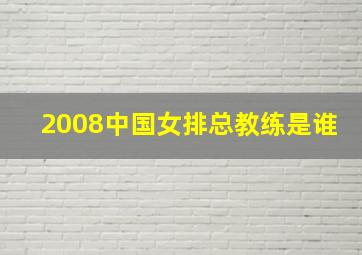 2008中国女排总教练是谁